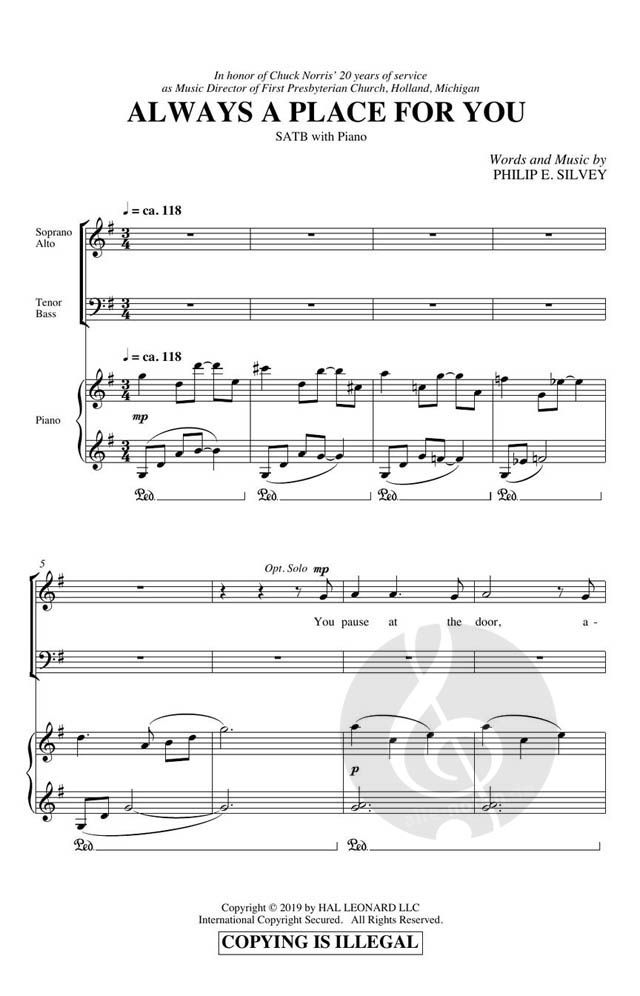 In honor of Chuck Norris' 20 years of service
as Music Director of First Presbyterian Church, Holland, Michigan

ALWAYS A PLACE FOR YOU

SATB with Piano

Words and Music by
PHILIP E. SILVEY

♩ = ca. 118

Soprano
Alto

Tenor
Bass

♩ = ca. 118

Piano

mp

Ped. Ped. Ped. Ped.

5

Opt. Solo mp

You pause at the door, a-

p

Ped. Ped.

Copyright © 2019 by HAL LEONARD LLC
International Copyright Secured. All Rights Reserved.

COPYING IS ILLEGAL